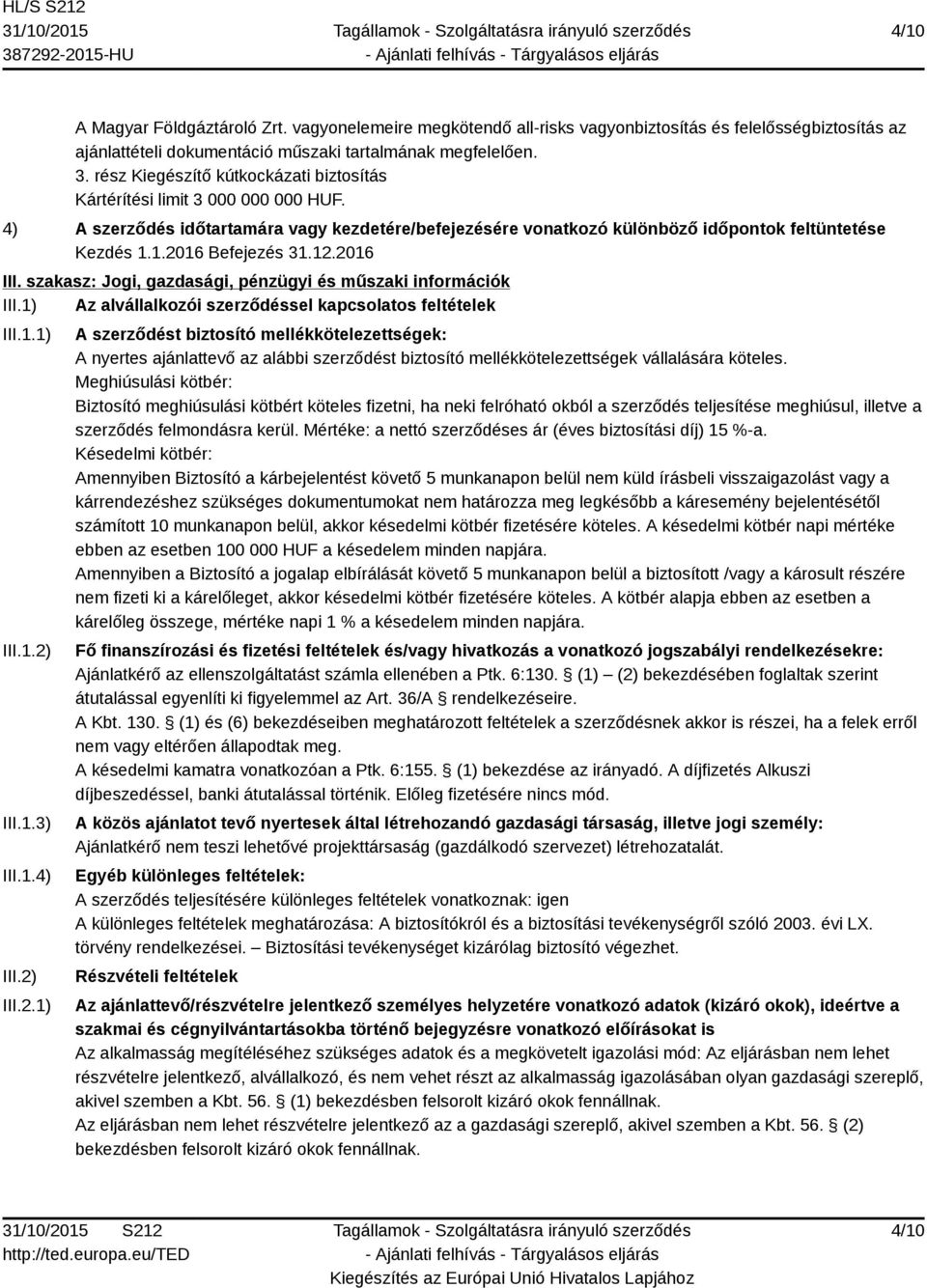 HL/S S212
31/10/2015
387292-2015-HU

Tagállamok - Szolgáltatásra irányuló szerződés
- Ajánlati felhívás - Tárgyalásos eljárás

4/10

A Magyar Földgáztároló Zrt. vagyonelemeire megkötendő all-risks vagyonbiztosítás és felelősségbiztosítás az ajánlattételi dokumentáció műszaki tartalmának megfelelően.
3. rész Kiegészítő kútkockázati biztosítás
Kártérítési limit 3 000 000 000 HUF.

4) A szerződés időtartamára vagy kezdetére/befejezésére vonatkozó különböző időpontok feltüntetése
Kezdés 1.1.2016 Befejezés 31.12.2016

III. szakasz: Jogi, gazdasági, pénzügyi és műszaki információk

III.1) Az alvállalkozói szerződéssel kapcsolatos feltételek

III.1.1) A szerződést biztosító mellékkötelezettségek:
A nyertes ajánlattevő az alábbi szerződést biztosító mellékkötelezettségek vállalására köteles.
Meghiúsulási kötbér:
Biztosító meghiúsulási kötbért köteles fizetni, ha neki felróható okból a szerződés teljesítése meghiúsul, illetve a szerződés felmondásra kerül. Mértéke: a nettó szerződéses ár (éves biztosítási díj) 15 %-a.
Késedelmi kötbér:
Amennyiben Biztosító a kárbejelentést követő 5 munkanapon belül nem küld írásbeli visszaigazolást vagy a kárrendezéshez szükséges dokumentumokat nem határozza meg legkésőbb a káresemény bejelentésétől számított 10 munkanapon belül, akkor késedelmi kötbér fizetésére köteles. A késedelmi kötbér napi mértéke ebben az esetben 100 000 HUF a késedelem minden napjára.
Amennyiben a Biztosító a jogalap elbírálását követő 5 munkanapon belül a biztosított /vagy a károsult részére nem fizeti ki a kárelőleget, akkor késedelmi kötbér fizetésére köteles. A kötbér alapja ebben az esetben a kárelőleg összege, mértéke napi 1 % a késedelem minden napjára.

III.1.2) Fő finanszírozási és fizetési feltételek és/vagy hivatkozás a vonatkozó jogszabályi rendelkezésekre:
Ajánlatkérő az ellenszolgáltatást számla ellenében a Ptk. 6:130. § (1) – (2) bekezdésében foglaltak szerint átutalással egyenlíti ki figyelemmel az Art. 36/A § rendelkezéseire.
A Kbt. 130. § (1) és (6) bekezdéseiben meghatározott feltételek a szerződésnek akkor is részei, ha a felek erről nem vagy eltérően állapodtak meg.
A késedelmi kamatra vonatkozóan a Ptk. 6:155. § (1) bekezdése az irányadó. A díjfizetés Alkuszi díjbeszedéssel, banki átutalással történik. Előleg fizetésére nincs mód.

III.1.3) A közös ajánlatot tevő nyertesek által létrehozandó gazdasági társaság, illetve jogi személy:
Ajánlatkérő nem teszi lehetővé projekttársaság (gazdálkodó szervezet) létrehozatalát.

III.1.4) Egyéb különleges feltételek:
A szerződés teljesítésére különleges feltételek vonatkoznak: igen
A különleges feltételek meghatározása: A biztosítókról és a biztosítási tevékenységről szóló 2003. évi LX. törvény rendelkezései. – Biztosítási tevékenységet kizárólag biztosító végezhet.

III.2) Részvételi feltételek

III.2.1) Az ajánlattevő/részvételre jelentkező személyes helyzetére vonatkozó adatok (kizáró okok), ideértve a szakmai és cégnyilvántartásokba történő bejegyzésre vonatkozó előírásokat is
Az alkalmasság megítéléséhez szükséges adatok és a megkövetelt igazolási mód: Az eljárásban nem lehet részvételre jelentkező, alvállalkozó, és nem vehet részt az alkalmasság igazolásában olyan gazdasági szereplő, akivel szemben a Kbt. 56. § (1) bekezdésben felsorolt kizáró okok fennállnak.
Az eljárásban nem lehet részvételre jelentkező az a gazdasági szereplő, akivel szemben a Kbt. 56. § (2) bekezdésben felsorolt kizáró okok fennállnak.

31/10/2015 S212
http://ted.europa.eu/TED

Tagállamok - Szolgáltatásra irányuló szerződés
- Ajánlati felhívás - Tárgyalásos eljárás
Kiegészítés az Európai Unió Hivatalos Lapjához

4/10